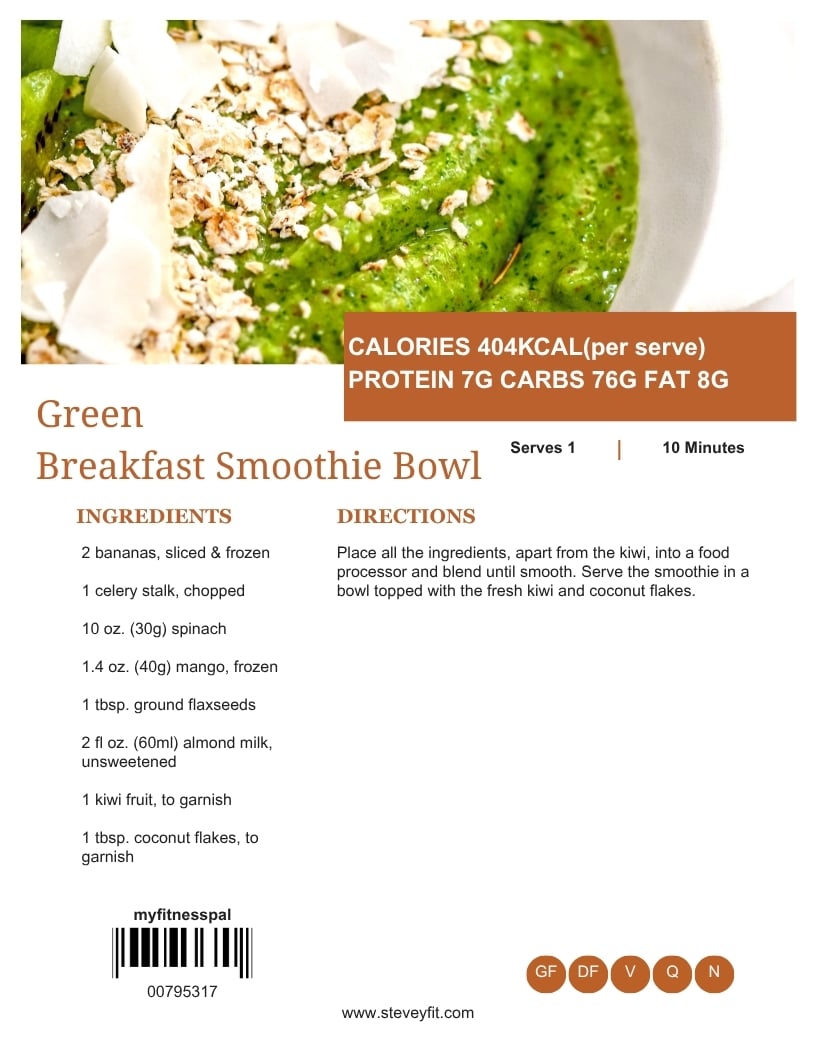 CALORIES 404KCAL(per serve)
PROTEIN 7G CARBS 76G FAT 8G

Green
Breakfast Smoothie Bowl

Serves 1 | 10 Minutes

INGREDIENTS

2 bananas, sliced & frozen

1 celery stalk, chopped

10 oz. (30g) spinach

1.4 oz. (40g) mango, frozen

1 tbsp. ground flaxseeds

2 fl oz. (60ml) almond milk, unsweetened

1 kiwi fruit, to garnish

1 tbsp. coconut flakes, to garnish

DIRECTIONS

Place all the ingredients, apart from the kiwi, into a food processor and blend until smooth. Serve the smoothie in a bowl topped with the fresh kiwi and coconut flakes.

myfitnesspal

00795317

GF DF V Q N

www.steveyfit.com